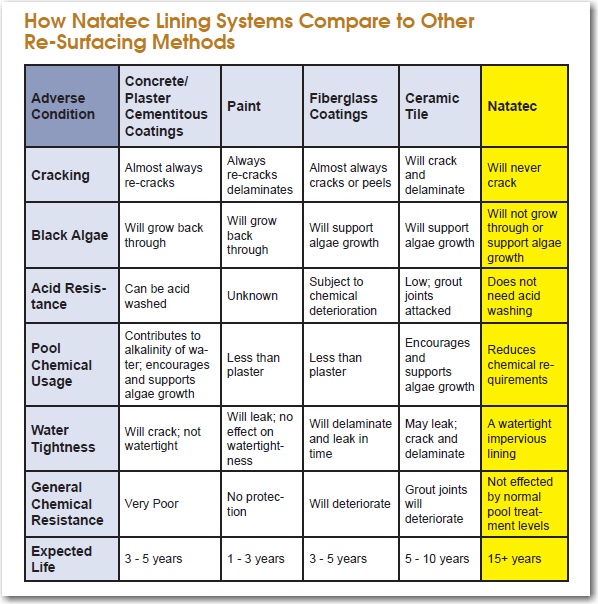 How Natatec Lining Systems Compare to Other Re-Surfacing Methods

| Adverse Condition | Concrete/ Plaster Cementitous Coatings | Paint | Fiberglass Coatings | Ceramic Tile | Natatec |
|---|---|---|---|---|---|
| Cracking | Almost always re-cracks | Always re-cracks delaminates | Almost always cracks or peels | Will crack and delaminate | Will never crack |
| Black Algae | Will grow back through | Will grow back through | Will support algae growth | Will support algae growth | Will not grow through or support algae growth |
| Acid Resistance | Can be acid washed | Unknown | Subject to chemical deterioration | Low; grout joints attacked | Does not need acid washing |
| Pool Chemical Usage | Contributes to alkalinity of water; encourages and supports algae growth | Less than plaster | Less than plaster | Encourages and supports algae growth | Reduces chemical requirements |
| Water Tightness | Will crack; not watertight | Will leak; no effect on watertightness | Will delaminate and leak in time | May leak; crack and delaminate | A watertight impervious lining |
| General Chemical Resistance | Very Poor | No protection | Will deteriorate | Grout joints will deteriorate | Not effected by normal pool treatment levels |
| Expected Life | 3 - 5 years | 1 - 3 years | 3 - 5 years | 5 - 10 years | 15+ years |